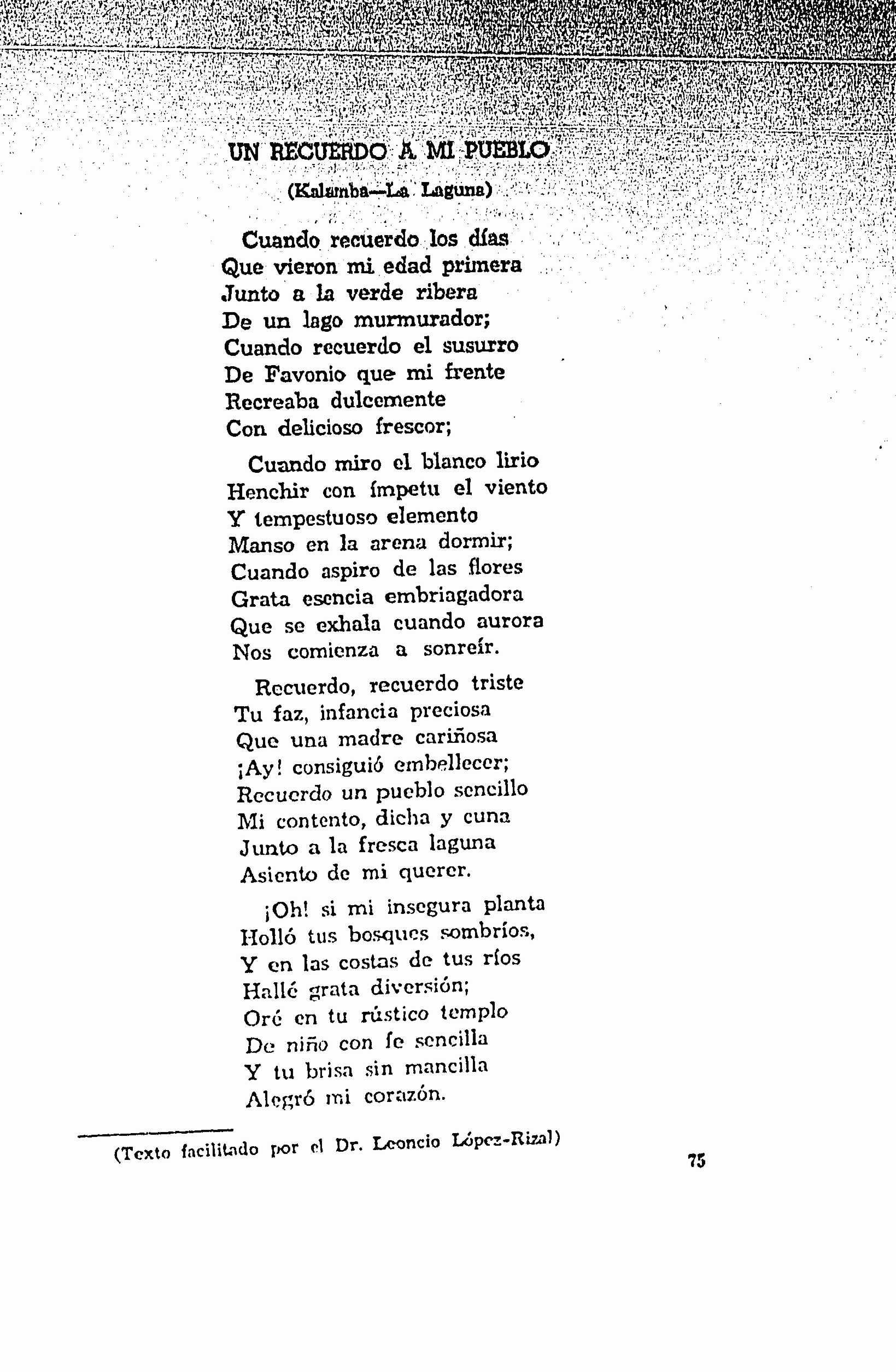 UN RECUERDO A MI PUEBLO

(Kalamba—La Laguna)

Cuando recuerdo los días
Que vieron mi edad primera
Junto a la verde ribera
De un lago murmurador;
Cuando recuerdo el susurro
De Favonio que mi frente
Recreaba dulcemente
Con delicioso frescor;

Cuando miro el blanco lirio
Henchir con ímpetu el viento
Y tempestuoso elemento
Manso en la arena dormir;
Cuando aspiro de las flores
Grata esencia embriagadora
Que se exhala cuando aurora
Nos comienza a sonreír.

Recuerdo, recuerdo triste
Tu faz, infancia preciosa
Que una madre cariñosa
¡Ay! consiguió embellecer;
Recuerdo un pueblo sencillo
Mi contento, dicha y cuna
Junto a la fresca laguna
Asiento de mi querer.

¡Oh! si mi insegura planta
Holló tus bosques sombríos,
Y en las costas de tus ríos
Hallé grata diversión;
Oré en tu rústico templo
De niño con fe sencilla
Y tu brisa sin mancilla
Alegró mi corazón.

(Texto facilitado por el Dr. Leoncio López-Rizal)

75